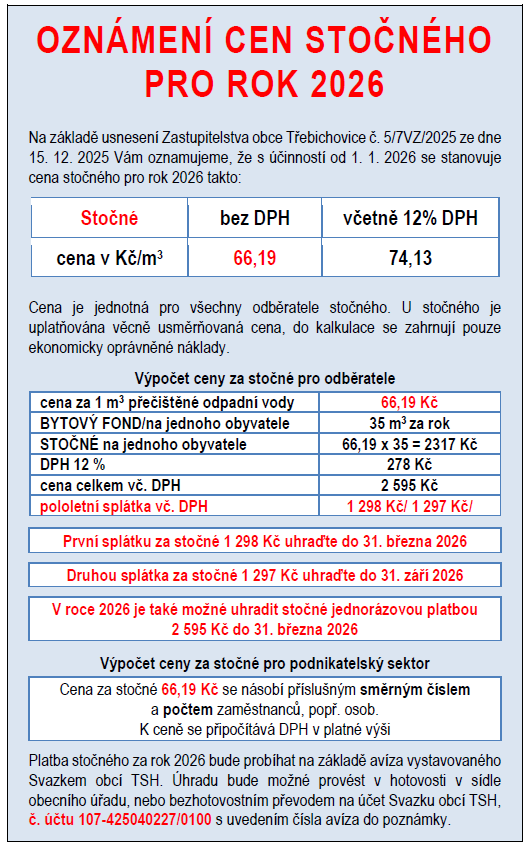 OZNÁMENÍ CEN STOČNÉHO PRO ROK 2026

Na základě usnesení Zastupitelstva obce Třebichovice č. 5/7VZ/2025 ze dne 15. 12. 2025 Vám oznamujeme, že s účinností od 1. 1. 2026 se stanovuje cena stočného pro rok 2026 takto:

| Stočné | bez DPH | včetně 12% DPH |
|---|---|---|
| cena v Kč/m$^3$ | 66,19 | 74,13 |

Cena je jednotná pro všechny odběratele stočného. U stočného je uplatňována věcně usměrňovaná cena, do kalkulace se zahrnují pouze ekonomicky oprávněné náklady.

Výpočet ceny za stočné pro odběratele

| cena za 1 m$^3$ přečištěné odpadní vody | 66,19 Kč |
|---|---|
| BYTOVÝ FOND/na jednoho obyvatele | 35 m$^3$ za rok |
| STOČNÉ na jednoho obyvatele | 66,19 x 35 = 2317 Kč |
| DPH 12 % | 278 Kč |
| cena celkem vč. DPH | 2 595 Kč |
| pololetní splátka vč. DPH | 1 298 Kč/ 1 297 Kč/ |

První splátku za stočné 1 298 Kč uhraďte do 31. března 2026

Druhou splátka za stočné 1 297 Kč uhraďte do 31. září 2026

V roce 2026 je také možné uhradit stočné jednorázovou platbou 2 595 Kč do 31. března 2026

Výpočet ceny za stočné pro podnikatelský sektor

Cena za stočné 66,19 Kč se násobí příslušným směrným číslem a počtem zaměstnanců, popř. osob.
K ceně se připočítává DPH v platné výši

Platba stočného za rok 2026 bude probíhat na základě avíza vystavovaného Svazkem obcí TSH. Úhradu bude možné provést v hotovosti v sídle obecního úřadu, nebo bezhotovostním převodem na účet Svazku obcí TSH, č. účtu 107-425040227/0100 s uvedením čísla avíza do poznámky.